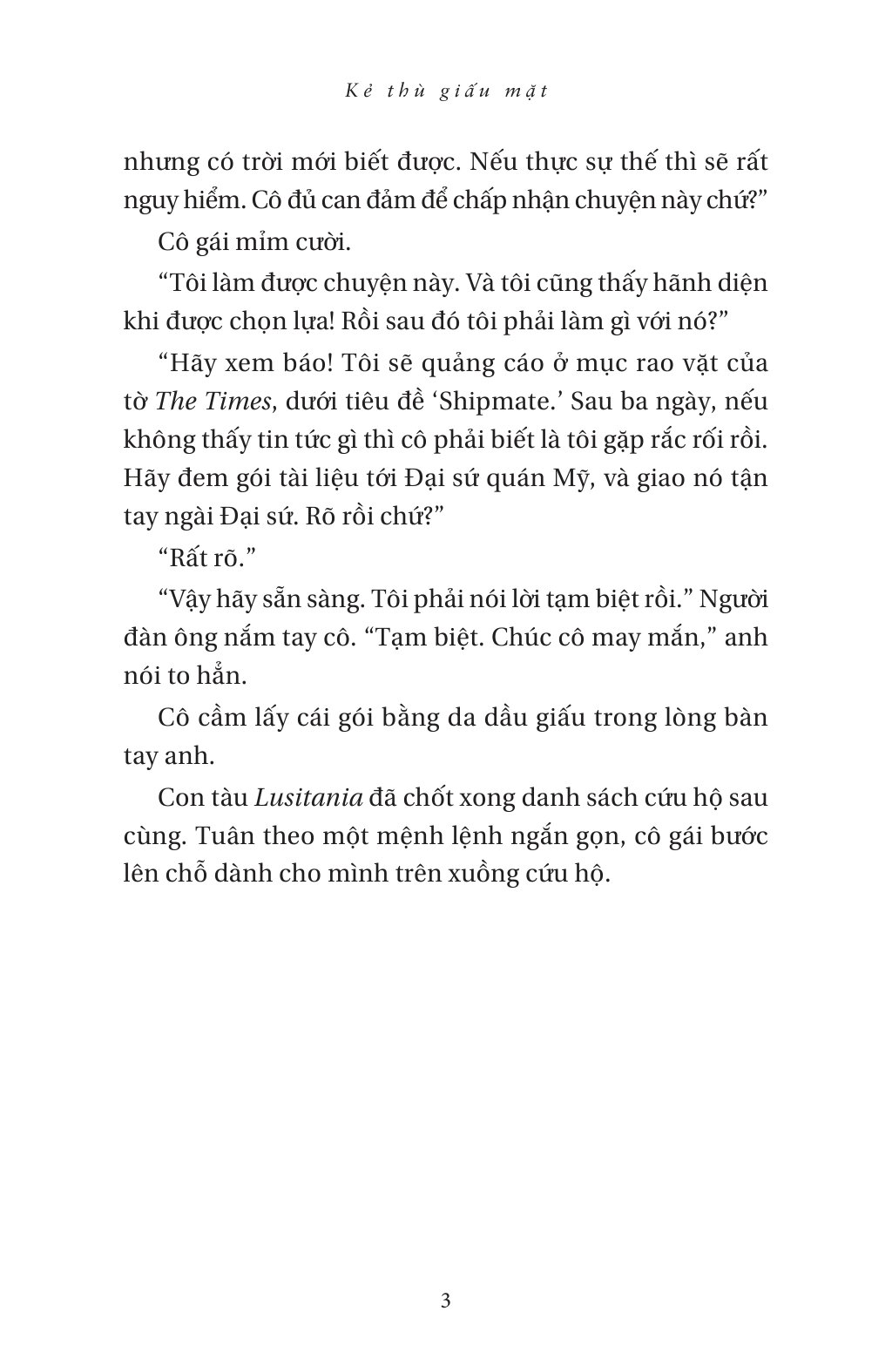 Kẻ thù giấu mặt

nhưng có trời mới biết được. Nếu thực sự thế thì sẽ rất nguy hiểm. Cô đủ can đảm để chấp nhận chuyện này chứ?"

Cô gái mỉm cười.

"Tôi làm được chuyện này. Và tôi cũng thấy hãnh diện khi được chọn lựa! Rồi sau đó tôi phải làm gì với nó?"

"Hãy xem báo! Tôi sẽ quảng cáo ở mục rao vặt của tờ The Times, dưới tiêu đề 'Shipmate.' Sau ba ngày, nếu không thấy tin tức gì thì cô phải biết là tôi gặp rắc rối rồi. Hãy đem gói tài liệu tới Đại sứ quán Mỹ, và giao nó tận tay ngài Đại sứ. Rõ rồi chứ?"

"Rất rõ."

"Vậy hãy sẵn sàng. Tôi phải nói lời tạm biệt rồi." Người đàn ông nắm tay cô. "Tạm biệt. Chúc cô may mắn," anh nói to hẳn.

Cô cầm lấy cái gói bằng da dầu giấu trong lòng bàn tay anh.

Con tàu Lusitania đã chốt xong danh sách cứu hộ sau cùng. Tuân theo một mệnh lệnh ngắn gọn, cô gái bước lên chỗ dành cho mình trên xuồng cứu hộ.

3